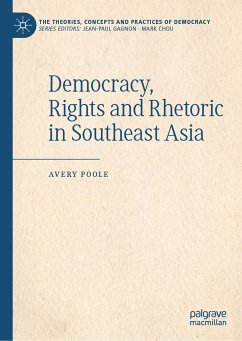 THE THEORIES, CONCEPTS AND PRACTICES OF DEMOCRACY
SERIES EDITORS: JEAN-PAUL GAGNON · MARK CHOU

Democracy, Rights and Rhetoric in Southeast Asia

AVERY POOLE

palgrave macmillan